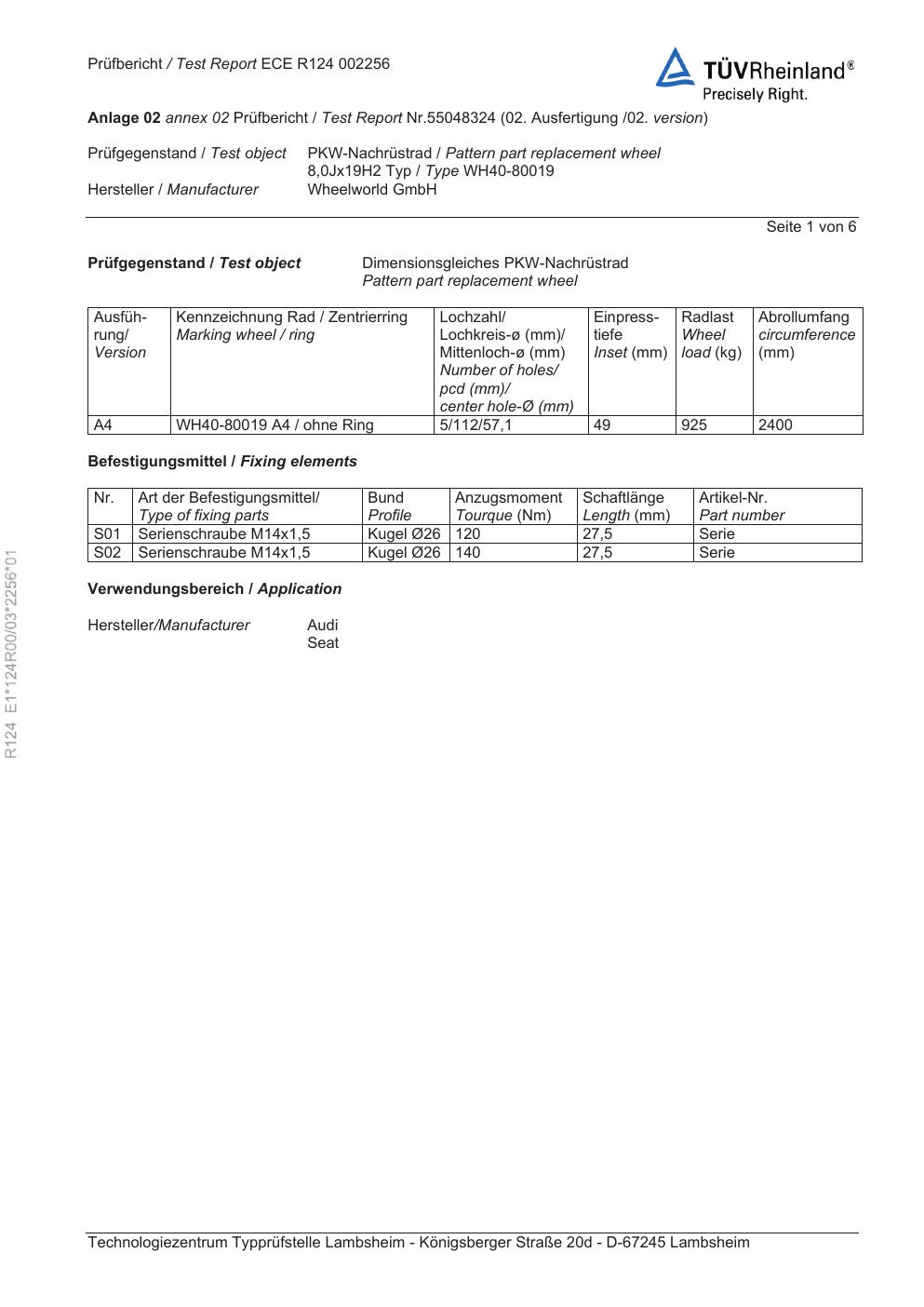 Prüfbericht / Test Report ECE R124 002256

TÜVRheinland®
Precisely Right.

Anlage 02 annex 02 Prüfbericht / Test Report Nr.55048324 (02. Ausfertigung /02. version)

Prüfgegenstand / Test object PKW-Nachrüstrad / Pattern part replacement wheel
8,0Jx19H2 Typ / Type WH40-80019
Hersteller / Manufacturer Wheelworld GmbH

Seite 1 von 6

Prüfgegenstand / Test object Dimensionsgleiches PKW-Nachrüstrad
Pattern part replacement wheel

| Ausführung/ Version | Kennzeichnung Rad / Zentrierring Marking wheel / ring | Lochzahl/ Lochkreis-ø (mm)/ Mittenloch-ø (mm) Number of holes/ pcd (mm)/ center hole-Ø (mm) | Einpresstiefe Inset (mm) | Radlast Wheel load (kg) | Abrollumfang circumference (mm) |
|---|---|---|---|---|---|
| A4 | WH40-80019 A4 / ohne Ring | 5/112/57,1 | 49 | 925 | 2400 |

Befestigungsmittel / Fixing elements

| Nr. | Art der Befestigungsmittel/ Type of fixing parts | Bund Profile | Anzugsmoment Tourque (Nm) | Schaftlänge Length (mm) | Artikel-Nr. Part number |
|---|---|---|---|---|---|
| S01 | Serienschraube M14x1,5 | Kugel Ø26 | 120 | 27,5 | Serie |
| S02 | Serienschraube M14x1,5 | Kugel Ø26 | 140 | 27,5 | Serie |

Verwendungsbereich / Application

Hersteller/Manufacturer Audi
Seat

R124 E1*124R00/03*2256*01

Technologiezentrum Typprüfstelle Lambsheim - Königsberger Straße 20d - D-67245 Lambsheim